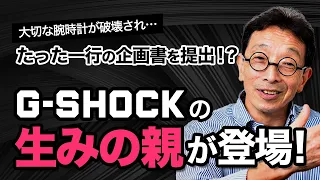 大切な腕時計が破壊され…

たった一行の企画書を提出!?

G-SHOCKの

生みの親が登場!